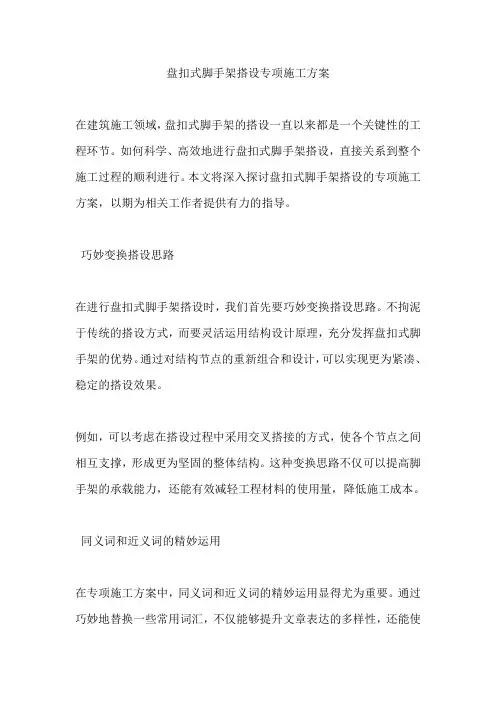 盘扣式脚手架搭设专项施工方案

在建筑施工领域，盘扣式脚手架的搭设一直以来都是一个关键性的工程环节。如何科学、高效地进行盘扣式脚手架搭设，直接关系到整个施工过程的顺利进行。本文将深入探讨盘扣式脚手架搭设的专项施工方案，以期为相关工作者提供有力的指导。

巧妙变换搭设思路

在进行盘扣式脚手架搭设时，我们首先要巧妙变换搭设思路。不拘泥于传统的搭设方式，而要灵活运用结构设计原理，充分发挥盘扣式脚手架的优势。通过对结构节点的重新组合和设计，可以实现更为紧凑、稳定的搭设效果。

例如，可以考虑在搭设过程中采用交叉搭接的方式，使各个节点之间相互支撑，形成更为坚固的整体结构。这种变换思路不仅可以提高脚手架的承载能力，还能有效减轻工程材料的使用量，降低施工成本。

同义词和近义词的精妙运用

在专项施工方案中，同义词和近义词的精妙运用显得尤为重要。通过巧妙地替换一些常用词汇，不仅能够提升文章表达的多样性，还能使